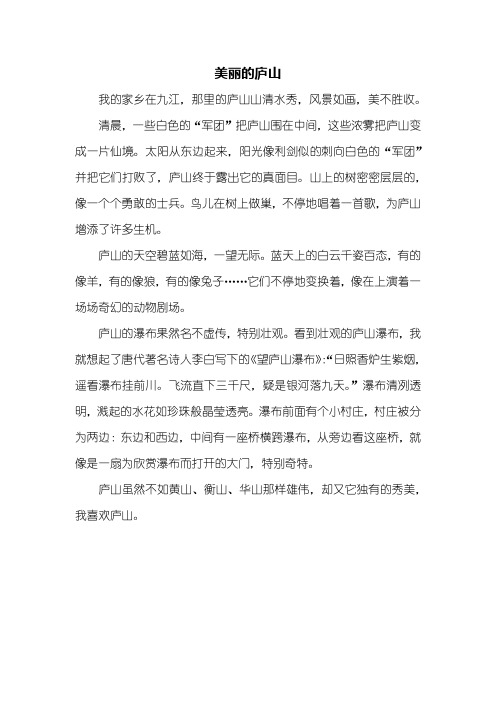 美丽的庐山

我的家乡在九江，那里的庐山山清水秀，风景如画，美不胜收。

清晨，一些白色的“军团”把庐山围在中间，这些浓雾把庐山变成一片仙境。太阳从东边起来，阳光像利剑似的刺向白色的“军团”并把它们打败了，庐山终于露出它的真面目。山上的树密密层层的，像一个个勇敢的士兵。鸟儿在树上做巢，不停地唱着一首歌，为庐山增添了许多生机。

庐山的天空碧蓝如海，一望无际。蓝天上的白云千姿百态，有的像羊，有的像狼，有的像兔子……它们不停地变换着，像在上演着一场场奇幻的动物剧场。

庐山的瀑布果然名不虚传，特别壮观。看到壮观的庐山瀑布，我就想起了唐代著名诗人李白写下的《望庐山瀑布》:“日照香炉生紫烟，遥看瀑布挂前川。飞流直下三千尺，疑是银河落九天。”瀑布清冽透明，溅起的水花如珍珠般晶莹透亮。瀑布前面有个小村庄，村庄被分为两边：东边和西边，中间有一座桥横跨瀑布，从旁边看这座桥，就像是一扇为欣赏瀑布而打开的大门，特别奇特。

庐山虽然不如黄山、衡山、华山那样雄伟，却又它独有的秀美，我喜欢庐山。